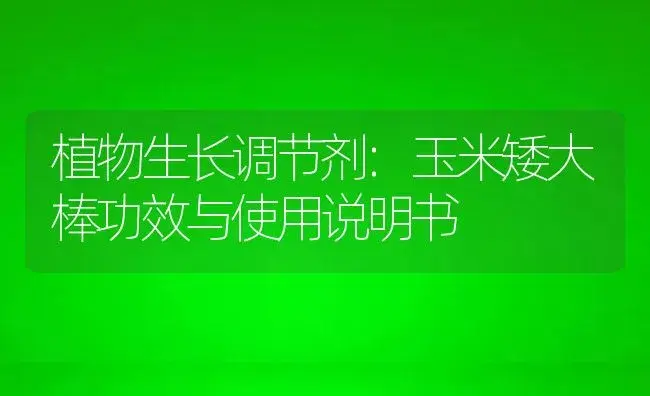 植物生长调节剂：玉米矮大棒功效与使用说明书